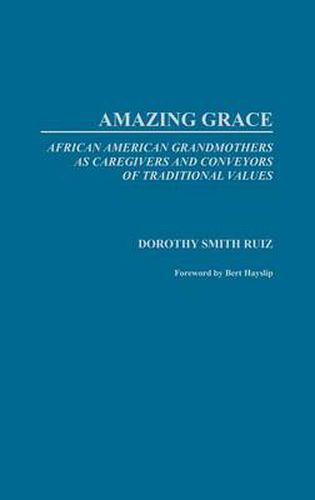 AMAZING GRACE

AFRICAN AMERICAN GRANDMOTHERS AS CAREGIVERS AND CONVEYORS OF TRADITIONAL VALUES

DOROTHY SMITH RUIZ

Foreword by Bert Hayslip